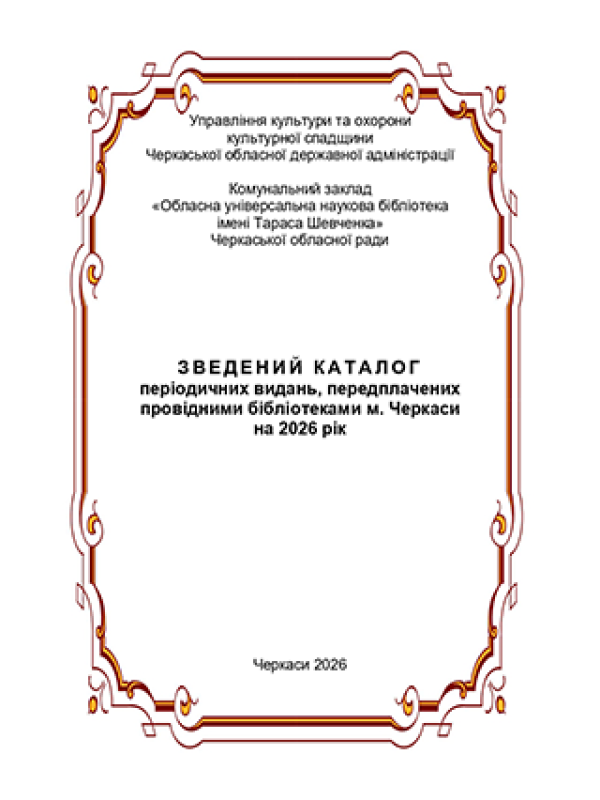 Управління культури та охорони культурної спадщини Черкаської обласної державної адміністрації

Комунальний заклад «Обласна універсальна наукова бібліотека імені Тараса Шевченка» Черкаської обласної ради

ЗВЕДЕНИЙ КАТАЛОГ
періодичних видань, передплачених провідними бібліотеками м. Черкаси на 2026 рік

Черкаси 2026